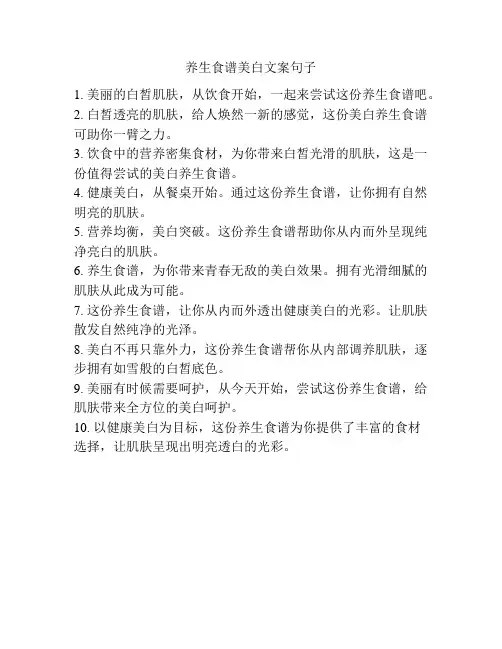 养生食谱美白文案句子

1. 美丽的白皙肌肤，从饮食开始，一起来尝试这份养生食谱吧。

2. 白皙透亮的肌肤，给人焕然一新的感觉，这份美白养生食谱可助你一臂之力。

3. 饮食中的营养密集食材，为你带来白皙光滑的肌肤，这是一份值得尝试的美白养生食谱。

4. 健康美白，从餐桌开始。通过这份养生食谱，让你拥有自然明亮的肌肤。

5. 营养均衡，美白突破。这份养生食谱帮助你从内而外呈现纯净亮白的肌肤。

6. 养生食谱，为你带来青春无敌的美白效果。拥有光滑细腻的肌肤从此成为可能。

7. 这份养生食谱，让你从内而外透出健康美白的光彩。让肌肤散发自然纯净的光泽。

8. 美白不再只靠外力，这份养生食谱帮你从内部调养肌肤，逐步拥有如雪般的白皙底色。

9. 美丽有时候需要呵护，从今天开始，尝试这份养生食谱，给肌肤带来全方位的美白呵护。

10. 以健康美白为目标，这份养生食谱为你提供了丰富的食材选择，让肌肤呈现出明亮透白的光彩。